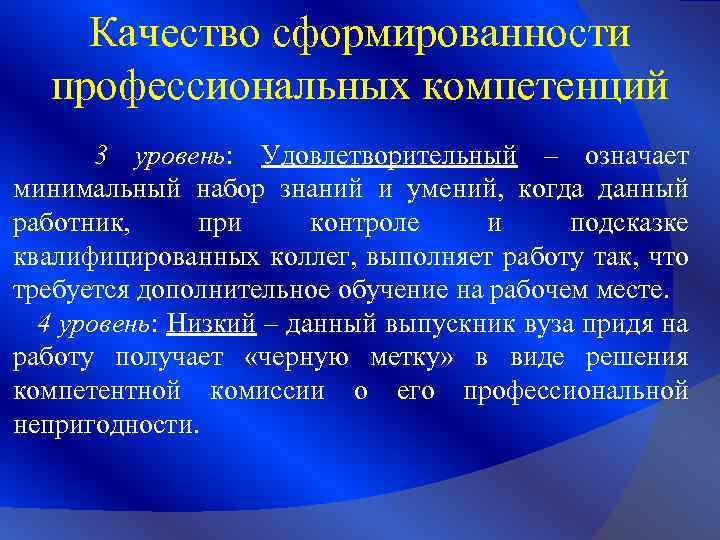 Качество сформированности профессиональных компетенций

3 уровень: Удовлетворительный – означает минимальный набор знаний и умений, когда данный работник, при контроле и подсказке квалифицированных коллег, выполняет работу так, что требуется дополнительное обучение на рабочем месте.

4 уровень: Низкий – данный выпускник вуза придя на работу получает «черную метку» в виде решения компетентной комиссии о его профессиональной непригодности.